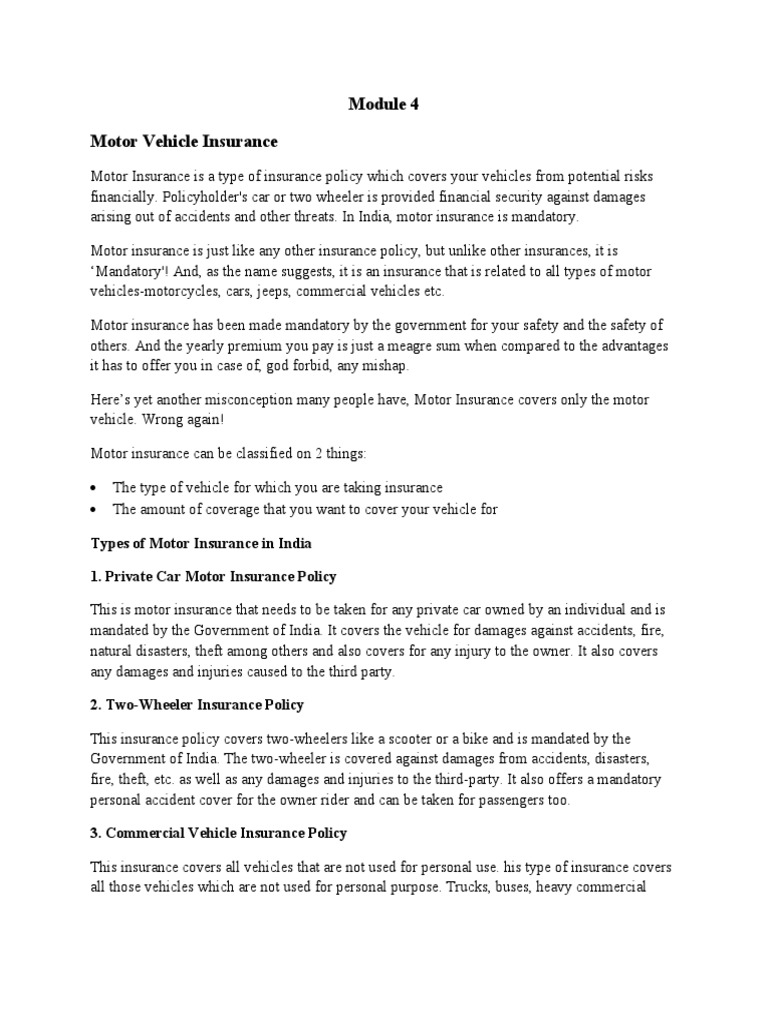 Module 4

Motor Vehicle Insurance

Motor Insurance is a type of insurance policy which covers your vehicles from potential risks financially. Policyholder's car or two wheeler is provided financial security against damages arising out of accidents and other threats. In India, motor insurance is mandatory.

Motor insurance is just like any other insurance policy, but unlike other insurances, it is 'Mandatory'! And, as the name suggests, it is an insurance that is related to all types of motor vehicles-motorcycles, cars, jeeps, commercial vehicles etc.

Motor insurance has been made mandatory by the government for your safety and the safety of others. And the yearly premium you pay is just a meagre sum when compared to the advantages it has to offer you in case of, god forbid, any mishap.

Here's yet another misconception many people have, Motor Insurance covers only the motor vehicle. Wrong again!

Motor insurance can be classified on 2 things:

• The type of vehicle for which you are taking insurance
• The amount of coverage that you want to cover your vehicle for

Types of Motor Insurance in India

1. Private Car Motor Insurance Policy

This is motor insurance that needs to be taken for any private car owned by an individual and is mandated by the Government of India. It covers the vehicle for damages against accidents, fire, natural disasters, theft among others and also covers for any injury to the owner. It also covers any damages and injuries caused to the third party.

2. Two-Wheeler Insurance Policy

This insurance policy covers two-wheelers like a scooter or a bike and is mandated by the Government of India. The two-wheeler is covered against damages from accidents, disasters, fire, theft, etc. as well as any damages and injuries to the third-party. It also offers a mandatory personal accident cover for the owner rider and can be taken for passengers too.

3. Commercial Vehicle Insurance Policy

This insurance covers all vehicles that are not used for personal use. his type of insurance covers all those vehicles which are not used for personal purpose. Trucks, buses, heavy commercial